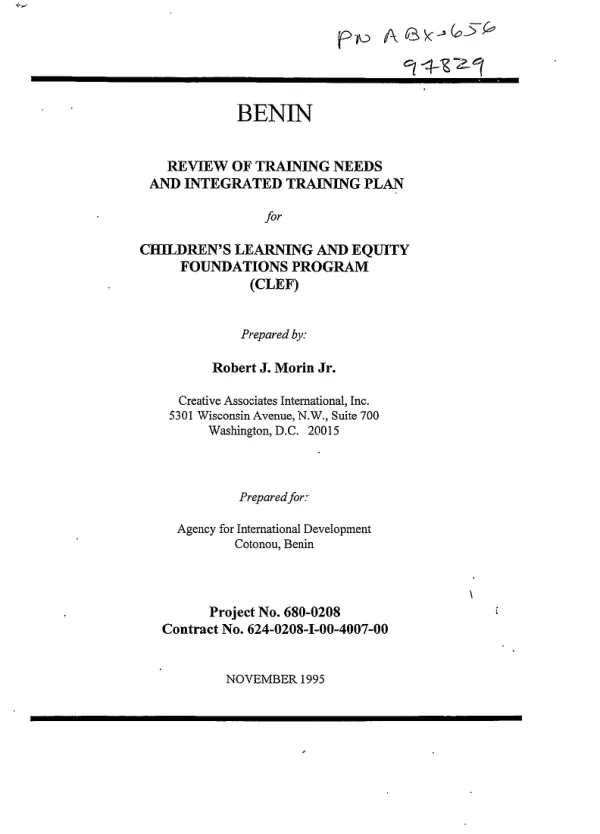 PN ABX-656
97829

BENIN

REVIEW OF TRAINING NEEDS
AND INTEGRATED TRAINING PLAN

for

CHILDREN'S LEARNING AND EQUITY
FOUNDATIONS PROGRAM
(CLEF)

Prepared by:

Robert J. Morin Jr.

Creative Associates International, Inc.
5301 Wisconsin Avenue, N.W., Suite 700
Washington, D.C. 20015

Prepared for:

Agency for International Development
Cotonou, Benin

Project No. 680-0208
Contract No. 624-0208-I-00-4007-00

NOVEMBER 1995